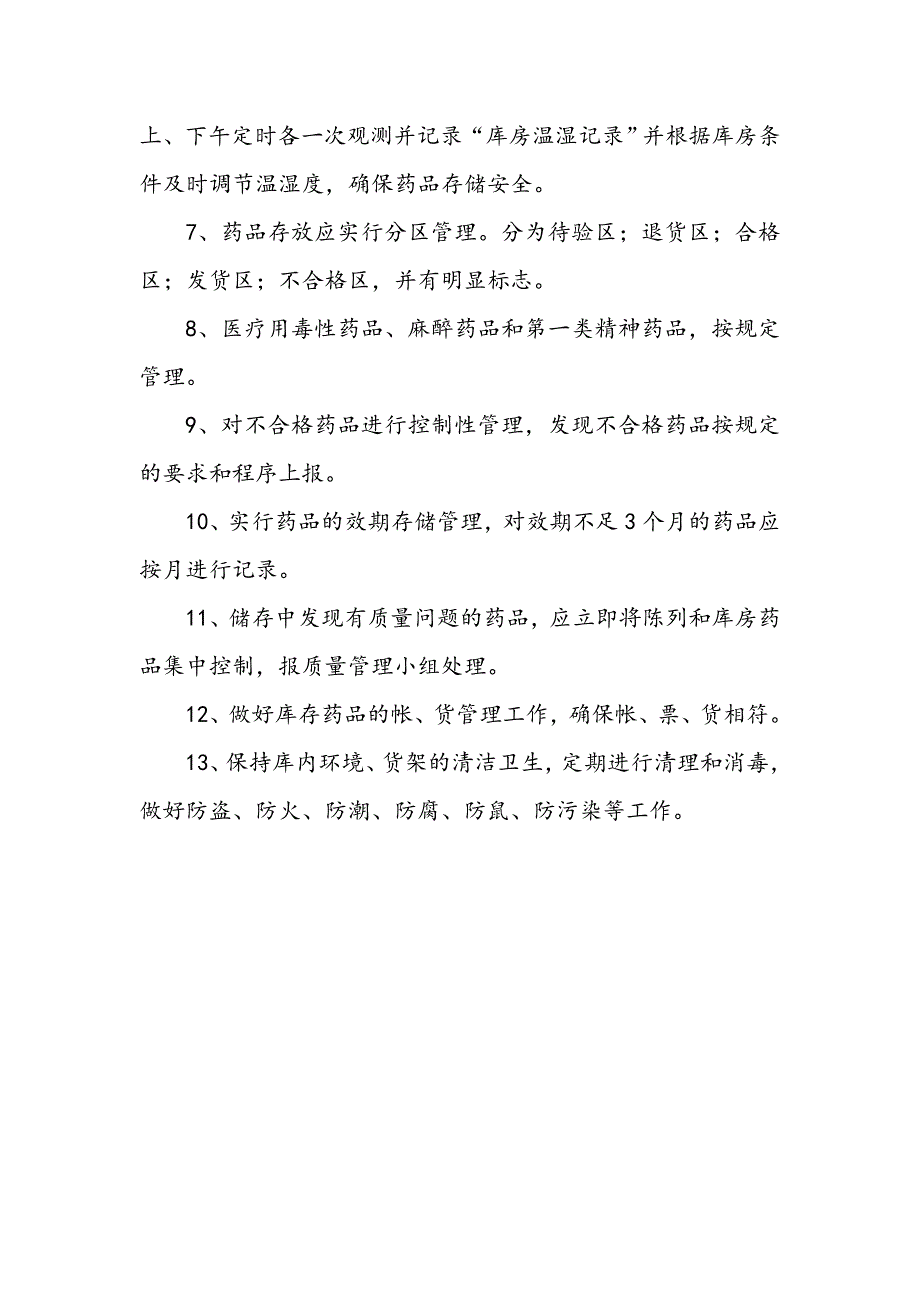 上、下午定时各一次观测并记录“库房温湿记录”并根据库房条件及时调节温湿度，确保药品存储安全。

7、药品存放应实行分区管理。分为待验区；退货区；合格区；发货区；不合格区，并有明显标志。

8、医疗用毒性药品、麻醉药品和第一类精神药品，按规定管理。

9、对不合格药品进行控制性管理，发现不合格药品按规定的要求和程序上报。

10、实行药品的效期存储管理，对效期不足3个月的药品应按月进行记录。

11、储存中发现有质量问题的药品，应立即将陈列和库房药品集中控制，报质量管理小组处理。

12、做好库存药品的帐、货管理工作，确保帐、票、货相符。

13、保持库内环境、货架的清洁卫生，定期进行清理和消毒，做好防盗、防火、防潮、防腐、防鼠、防污染等工作。